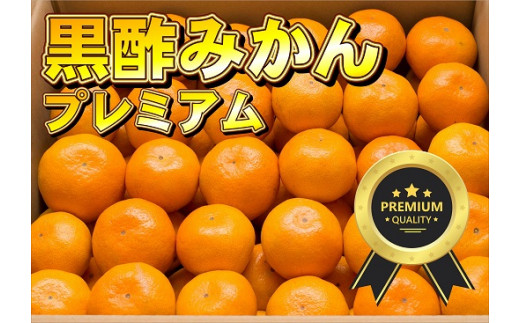 黒酢みかん
プレミアム

PREMIUM
QUALITY